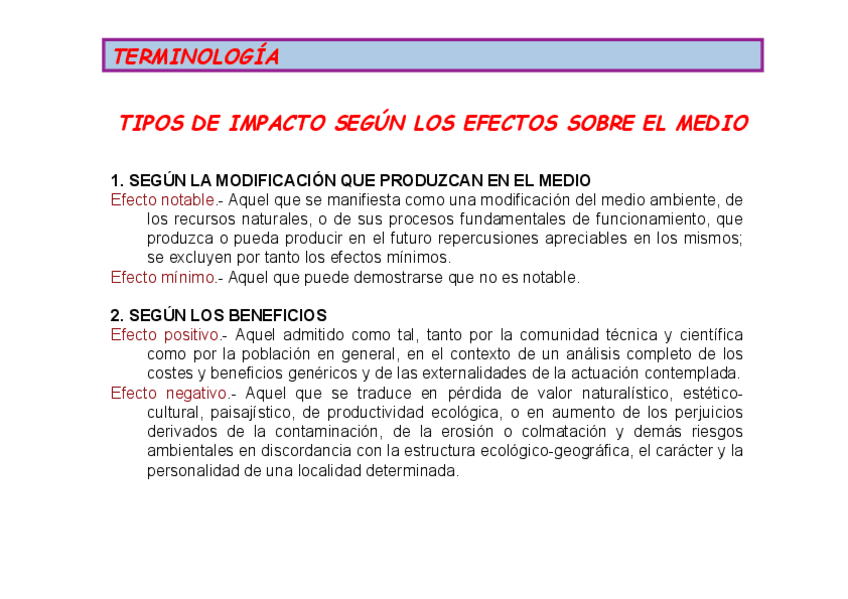 TERMINOLOGÍA

TIPOS DE IMPACTO SEGÚN LOS EFECTOS SOBRE EL MEDIO

1. SEGÚN LA MODIFICACIÓN QUE PRODUZCAN EN EL MEDIO
Efecto notable.- Aquel que se manifiesta como una modificación del medio ambiente, de los recursos naturales, o de sus procesos fundamentales de funcionamiento, que produzca o pueda producir en el futuro repercusiones apreciables en los mismos; se excluyen por tanto los efectos mínimos.
Efecto mínimo.- Aquel que puede demostrarse que no es notable.

2. SEGÚN LOS BENEFICIOS
Efecto positivo.- Aquel admitido como tal, tanto por la comunidad técnica y científica como por la población en general, en el contexto de un análisis completo de los costes y beneficios genéricos y de las externalidades de la actuación contemplada.
Efecto negativo.- Aquel que se traduce en pérdida de valor naturalístico, estético-cultural, paisajístico, de productividad ecológica, o en aumento de los perjuicios derivados de la contaminación, de la erosión o colmatación y demás riesgos ambientales en discordancia con la estructura ecológico-geográfica, el carácter y la personalidad de una localidad determinada.